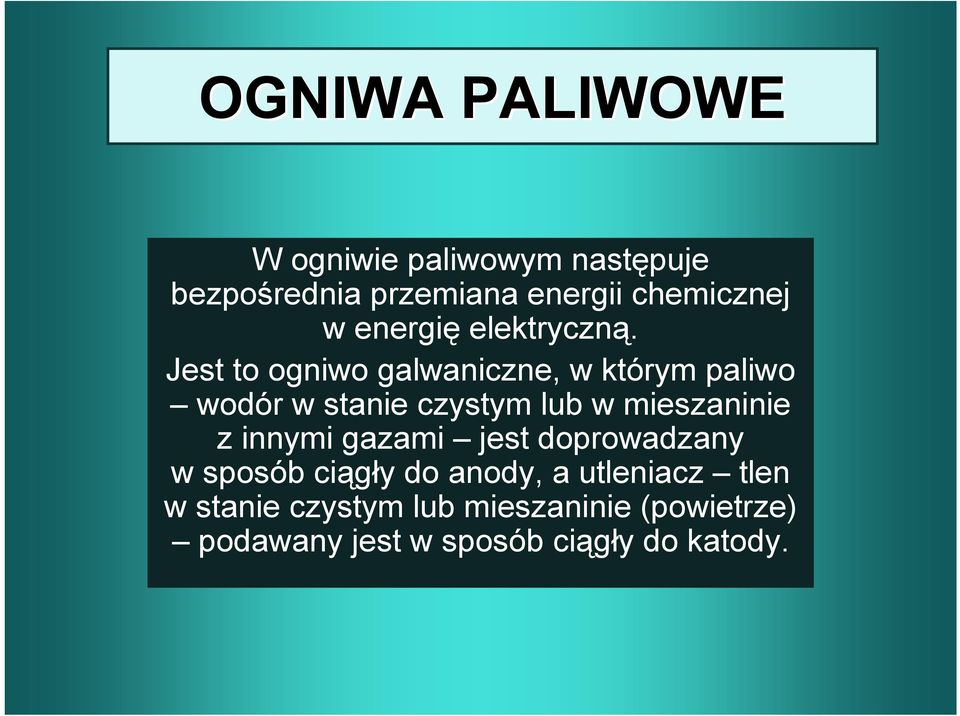 OGNIWA PALIWOWE

W ogniwie paliwowym następuje bezpośrednia przemiana energii chemicznej w energię elektryczną.

Jest to ogniwo galwaniczne, w którym paliwo – wodór w stanie czystym lub w mieszaninie z innymi gazami – jest doprowadzany w sposób ciągły do anody, a utleniacz – tlen w stanie czystym lub mieszaninie (powietrze) – podawany jest w sposób ciągły do katody.